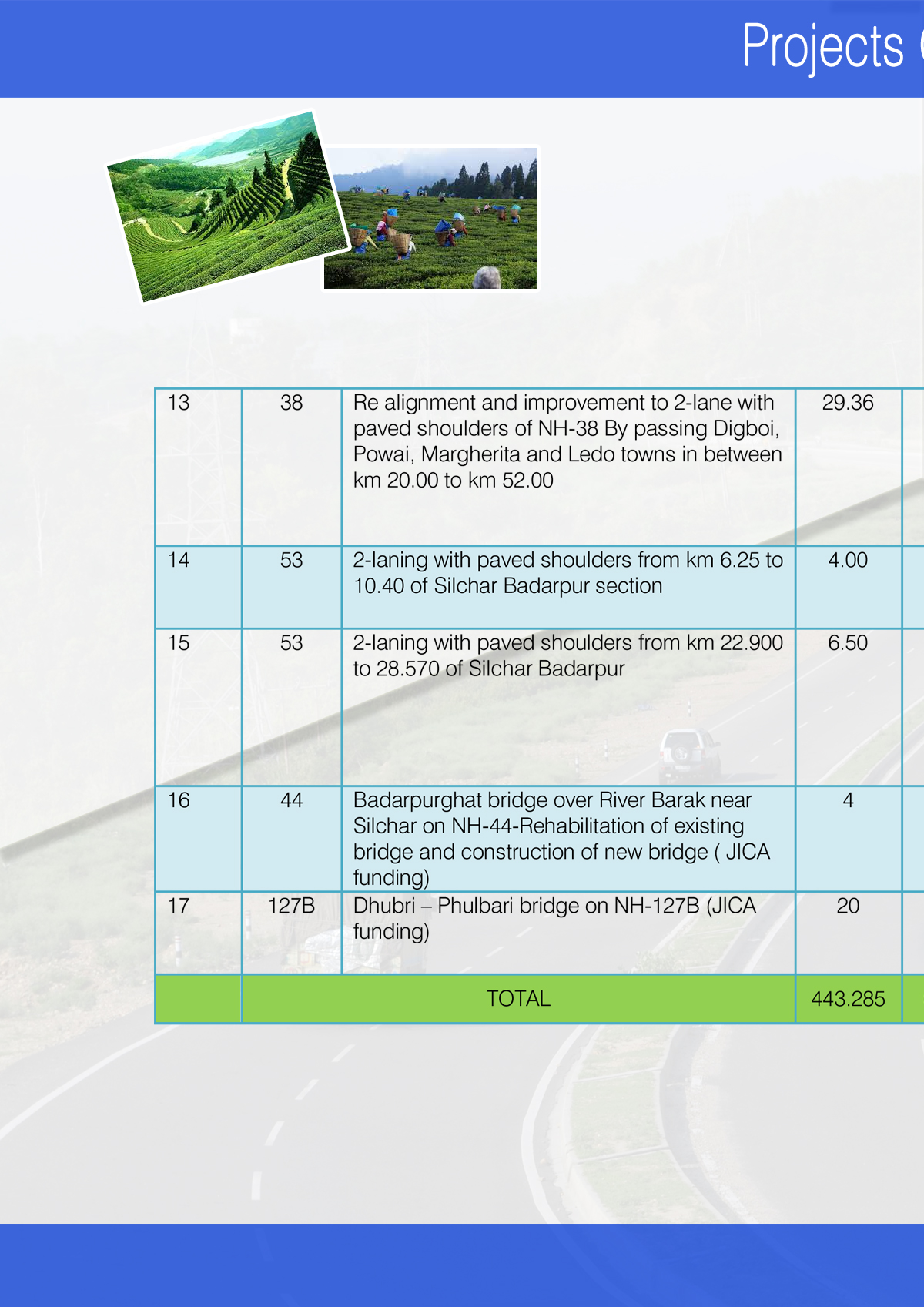 Projects

| 13 | 38 | Re alignment and improvement to 2-lane with paved shoulders of NH-38 By passing Digboi, Powai, Margherita and Ledo towns in between km 20.00 to km 52.00 | 29.36 |
|---|---|---|---|
| 14 | 53 | 2-laning with paved shoulders from km 6.25 to 10.40 of Silchar Badarpur section | 4.00 |
| 15 | 53 | 2-laning with paved shoulders from km 22.900 to 28.570 of Silchar Badarpur | 6.50 |
| 16 | 44 | Badarpurghat bridge over River Barak near Silchar on NH-44-Rehabilitation of existing bridge and construction of new bridge ( JICA funding) | 4 |
| 17 | 127B | Dhubri – Phulbari bridge on NH-127B (JICA funding) | 20 |
| | TOTAL | | 443.285 |